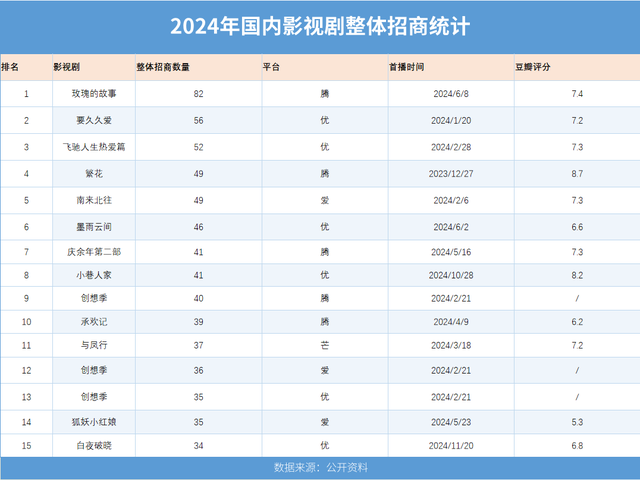 2024年国内影视剧整体招商统计

| 排名 | 影视剧 | 整体招商数量 | 平台 | 首播时间 | 豆瓣评分 |
|---|---|---|---|---|---|
| 1 | 玫瑰的故事 | 82 | 腾 | 2024/6/8 | 7.4 |
| 2 | 要久久爱 | 56 | 优 | 2024/1/20 | 7.2 |
| 3 | 飞驰人生热爱篇 | 52 | 优 | 2024/2/28 | 7.3 |
| 4 | 繁花 | 49 | 腾 | 2023/12/27 | 8.7 |
| 5 | 南来北往 | 49 | 爱 | 2024/2/6 | 7.3 |
| 6 | 墨雨云间 | 46 | 优 | 2024/6/2 | 6.6 |
| 7 | 庆余年第二部 | 41 | 腾 | 2024/5/16 | 7.3 |
| 8 | 小巷人家 | 41 | 优 | 2024/10/28 | 8.2 |
| 9 | 创想季 | 40 | 腾 | 2024/2/21 | / |
| 10 | 承欢记 | 39 | 腾 | 2024/4/9 | 6.2 |
| 11 | 与凤行 | 37 | 芒 | 2024/3/18 | 7.2 |
| 12 | 创想季 | 36 | 爱 | 2024/2/21 | / |
| 13 | 创想季 | 35 | 优 | 2024/2/21 | / |
| 14 | 狐妖小红娘 | 35 | 爱 | 2024/5/23 | 5.3 |
| 15 | 白夜破晓 | 34 | 优 | 2024/11/20 | 6.8 |

数据来源：公开资料